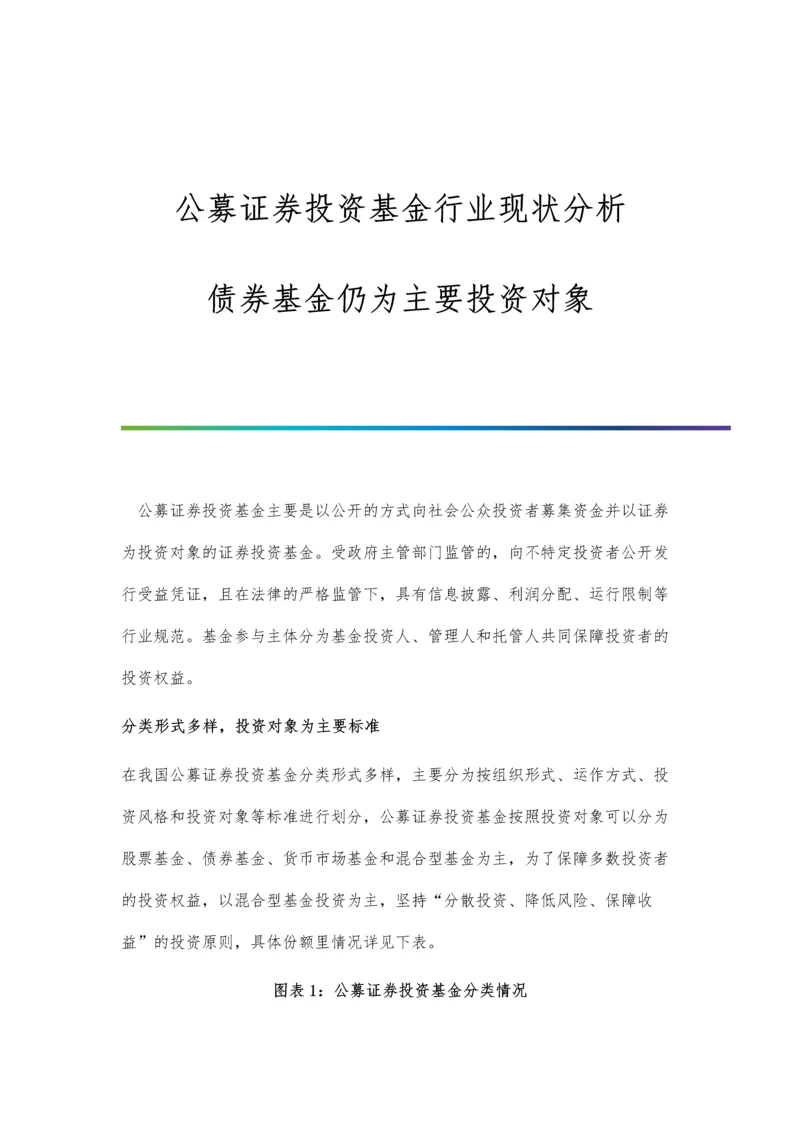 公募证券投资基金行业现状分析

债券基金仍为主要投资对象

公募证券投资基金主要是以公开的方式向社会公众投资者募集资金并以证券为投资对象的证券投资基金。受政府主管部门监管的，向不特定投资者公开发行受益凭证，且在法律的严格监管下，具有信息披露、利润分配、运行限制等行业规范。基金参与主体分为基金投资人、管理人和托管人共同保障投资者的投资权益。

分类形式多样，投资对象为主要标准

在我国公募证券投资基金分类形式多样，主要分为按组织形式、运作方式、投资风格和投资对象等标准进行划分，公募证券投资基金按照投资对象可以分为股票基金、债券基金、货币市场基金和混合型基金为主，为了保障多数投资者的投资权益，以混合型基金投资为主，坚持“分散投资、降低风险、保障收益”的投资原则，具体份额里情况详见下表。

图表 1：公募证券投资基金分类情况